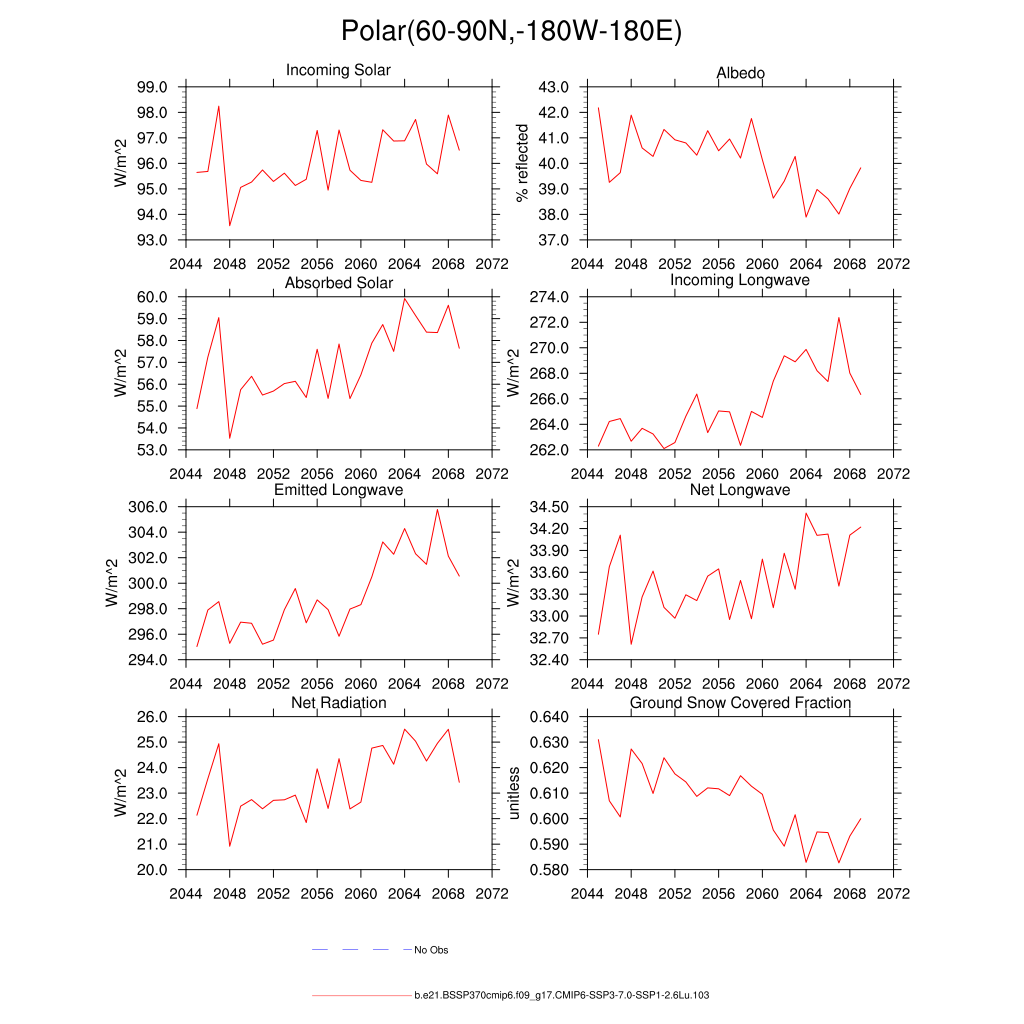 Polar(60-90N,-180W-180E)

Incoming Solar

W/m^2

99.0
98.0
97.0
96.0
95.0
94.0
93.0

2044 2048 2052 2056 2060 2064 2068 2072

Albedo

% reflected

43.0
42.0
41.0
40.0
39.0
38.0
37.0

2044 2048 2052 2056 2060 2064 2068 2072

Absorbed Solar

W/m^2

60.0
59.0
58.0
57.0
56.0
55.0
54.0
53.0

2044 2048 2052 2056 2060 2064 2068 2072

Incoming Longwave

W/m^2

274.0
272.0
270.0
268.0
266.0
264.0
262.0

2044 2048 2052 2056 2060 2064 2068 2072

Emitted Longwave

W/m^2

306.0
304.0
302.0
300.0
298.0
296.0
294.0

2044 2048 2052 2056 2060 2064 2068 2072

Net Longwave

W/m^2

34.50
34.20
33.90
33.60
33.30
33.00
32.70
32.40

2044 2048 2052 2056 2060 2064 2068 2072

Net Radiation

W/m^2

26.0
25.0
24.0
23.0
22.0
21.0
20.0

2044 2048 2052 2056 2060 2064 2068 2072

Ground Snow Covered Fraction

unitless

0.640
0.630
0.620
0.610
0.600
0.590
0.580

2044 2048 2052 2056 2060 2064 2068 2072

No Obs

b.e21.BSSP370cmip6.f09_g17.CMIP6-SSP3-7.0-SSP1-2.6Lu.103